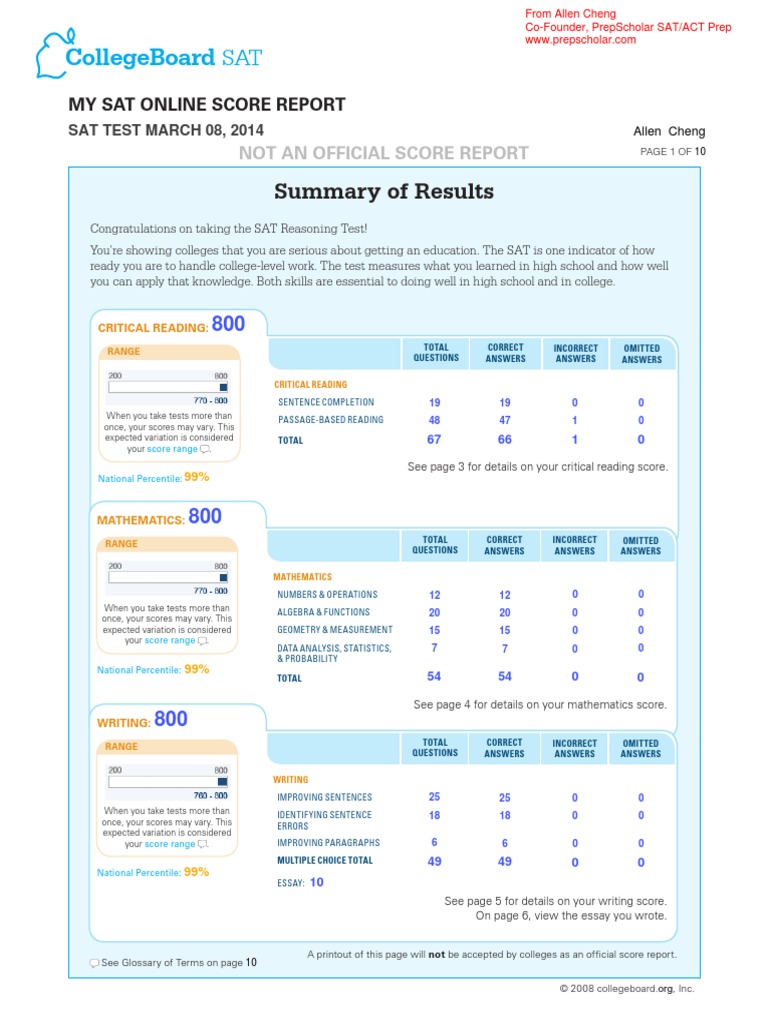 From Allen Cheng
Co-Founder, PrepScholar SAT/ACT Prep
www.prepscholar.com

CollegeBoard SAT

MY SAT ONLINE SCORE REPORT

SAT TEST MARCH 08, 2014

Allen Cheng

NOT AN OFFICIAL SCORE REPORT

PAGE 1 OF 10

Summary of Results

Congratulations on taking the SAT Reasoning Test!

You're showing colleges that you are serious about getting an education. The SAT is one indicator of how ready you are to handle college-level work. The test measures what you learned in high school and how well you can apply that knowledge. Both skills are essential to doing well in high school and in college.

CRITICAL READING: 800

RANGE

200 800

770 - 800

When you take tests more than once, your scores may vary. This expected variation is considered your score range

National Percentile: 99%

| | TOTAL QUESTIONS | CORRECT ANSWERS | INCORRECT ANSWERS | OMITTED ANSWERS |
|---|---|---|---|---|
| CRITICAL READING | | | | |
| SENTENCE COMPLETION | 19 | 19 | 0 | 0 |
| PASSAGE-BASED READING | 48 | 47 | 1 | 0 |
| TOTAL | 67 | 66 | 1 | 0 |

See page 3 for details on your critical reading score.

MATHEMATICS: 800

RANGE

200 800

770 - 800

When you take tests more than once, your scores may vary. This expected variation is considered your score range

National Percentile: 99%

| | TOTAL QUESTIONS | CORRECT ANSWERS | INCORRECT ANSWERS | OMITTED ANSWERS |
|---|---|---|---|---|
| MATHEMATICS | | | | |
| NUMBERS & OPERATIONS | 12 | 12 | 0 | 0 |
| ALGEBRA & FUNCTIONS | 20 | 20 | 0 | 0 |
| GEOMETRY & MEASUREMENT | 15 | 15 | 0 | 0 |
| DATA ANALYSIS, STATISTICS, & PROBABILITY | 7 | 7 | 0 | 0 |
| TOTAL | 54 | 54 | 0 | 0 |

See page 4 for details on your mathematics score.

WRITING: 800

RANGE

200 800

760 - 800

When you take tests more than once, your scores may vary. This expected variation is considered your score range

National Percentile: 99%

| | TOTAL QUESTIONS | CORRECT ANSWERS | INCORRECT ANSWERS | OMITTED ANSWERS |
|---|---|---|---|---|
| WRITING | | | | |
| IMPROVING SENTENCES | 25 | 25 | 0 | 0 |
| IDENTIFYING SENTENCE ERRORS | 18 | 18 | 0 | 0 |
| IMPROVING PARAGRAPHS | 6 | 6 | 0 | 0 |
| MULTIPLE CHOICE TOTAL | 49 | 49 | 0 | 0 |

ESSAY: 10

See page 5 for details on your writing score.
On page 6, view the essay you wrote.

See Glossary of Terms on page 10

A printout of this page will not be accepted by colleges as an official score report.

© 2008 collegeboard.org, Inc.